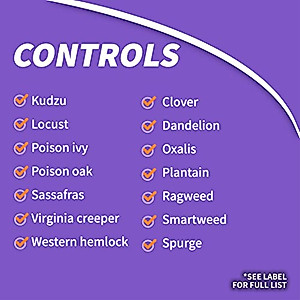 CONTROLS

Kudzu
Locust
Poison ivy
Poison oak
Sassafras
Virginia creeper
Western hemlock

Clover
Dandelion
Oxalis
Plantain
Ragweed
Smartweed
Spurge

*SEE LABEL FOR FULL LIST